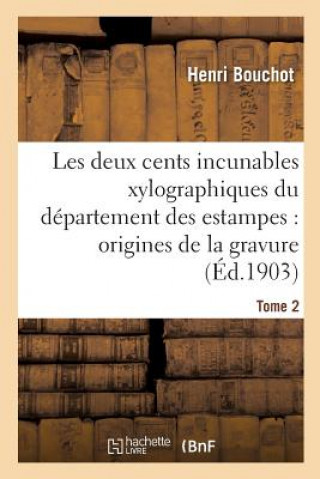 Henri Bouchot

Les deux cents incunables xylographiques du département des estampes : origines de la gravure (Éd.1903)

Tome 2

hachette LIVRE (BnF